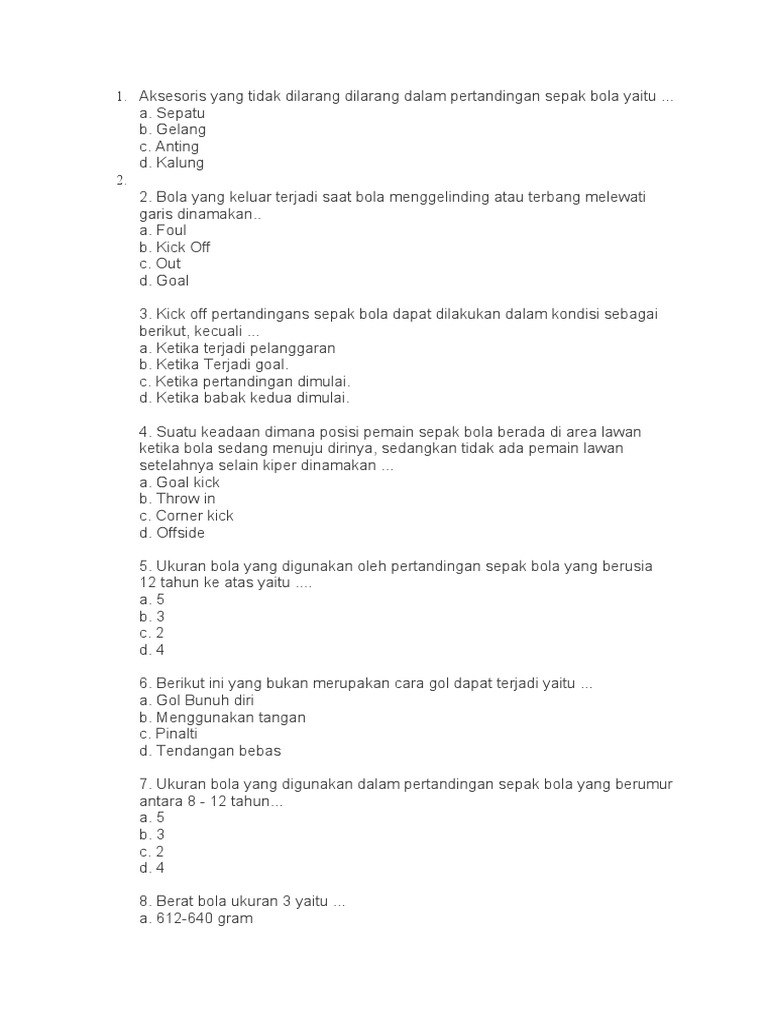 1. Aksesoris yang tidak dilarang dilarang dalam pertandingan sepak bola yaitu ...
a. Sepatu
b. Gelang
c. Anting
d. Kalung

2.
2. Bola yang keluar terjadi saat bola menggelinding atau terbang melewati garis dinamakan..
a. Foul
b. Kick Off
c. Out
d. Goal

3. Kick off pertandingans sepak bola dapat dilakukan dalam kondisi sebagai berikut, kecuali ...
a. Ketika terjadi pelanggaran
b. Ketika Terjadi goal.
c. Ketika pertandingan dimulai.
d. Ketika babak kedua dimulai.

4. Suatu keadaan dimana posisi pemain sepak bola berada di area lawan ketika bola sedang menuju dirinya, sedangkan tidak ada pemain lawan setelahnya selain kiper dinamakan ...
a. Goal kick
b. Throw in
c. Corner kick
d. Offside

5. Ukuran bola yang digunakan oleh pertandingan sepak bola yang berusia 12 tahun ke atas yaitu ....
a. 5
b. 3
c. 2
d. 4

6. Berikut ini yang bukan merupakan cara gol dapat terjadi yaitu ...
a. Gol Bunuh diri
b. Menggunakan tangan
c. Pinalti
d. Tendangan bebas

7. Ukuran bola yang digunakan dalam pertandingan sepak bola yang berumur antara 8 - 12 tahun...
a. 5
b. 3
c. 2
d. 4

8. Berat bola ukuran 3 yaitu ...
a. 612-640 gram